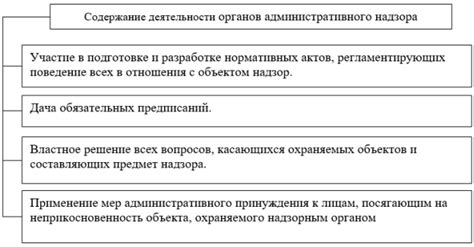 Содержание деятельности органов административного надзора

Участие в подготовке и разработке нормативных актов, регламентирующих поведение всех в отношения с объектом надзор.

Дача обязательных предписаний.

Властное решение всех вопросов, касающихся охраняемых объектов и составляющих предмет надзора.

Применение мер административного принуждения к лицам, посягающим на неприкосновенность объекта, охраняемого надзорным органом